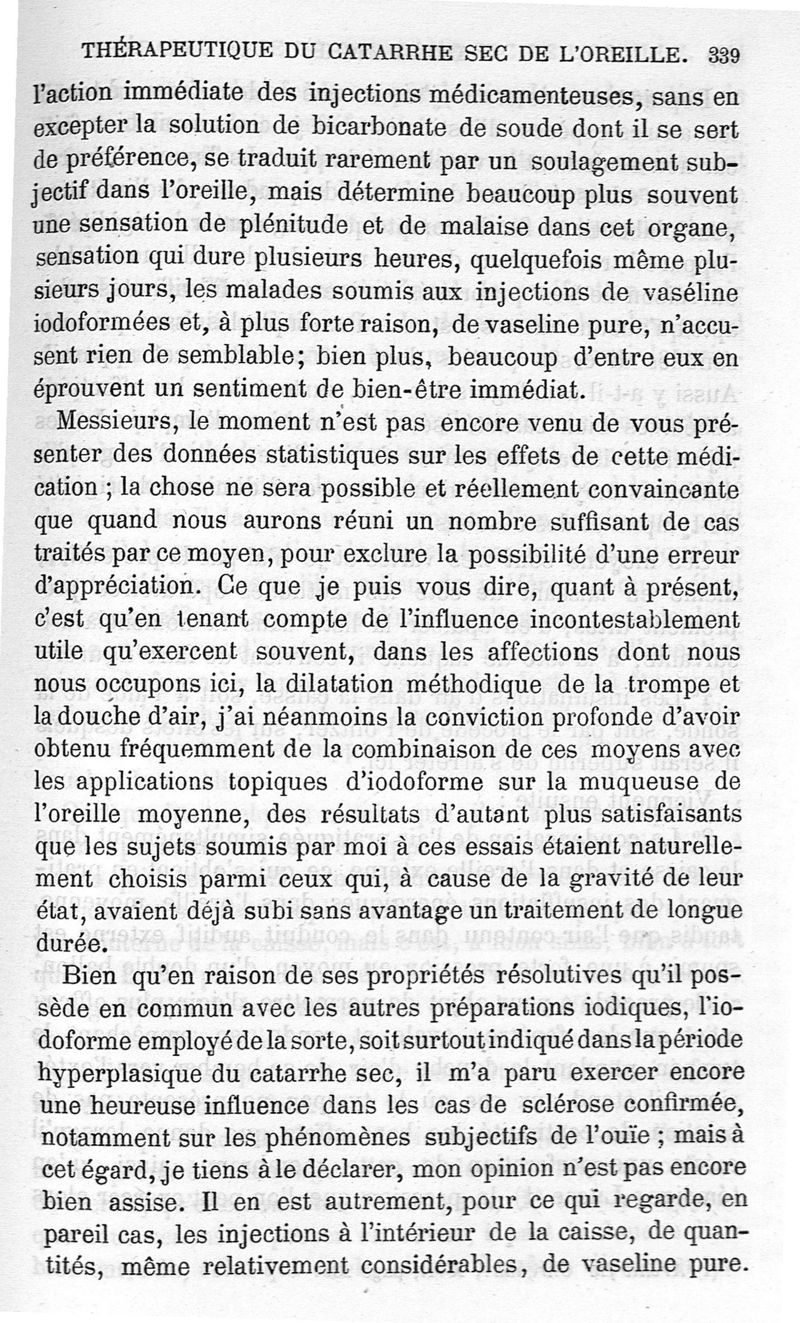 THÉRAPEUTIQUE DU CATARRHE SEC DE L'OREILLE. 339

l'action immédiate des injections médicamenteuses, sans en excepter la solution de bicarbonate de soude dont il se sert de préférence, se traduit rarement par un soulagement subjectif dans l'oreille, mais détermine beaucoup plus souvent une sensation de plénitude et de malaise dans cet organe, sensation qui dure plusieurs heures, quelquefois même plusieurs jours, les malades soumis aux injections de vaséline iodoformées et, à plus forte raison, de vaseline pure, n'accusent rien de semblable; bien plus, beaucoup d'entre eux en éprouvent un sentiment de bien-être immédiat.

Messieurs, le moment n'est pas encore venu de vous présenter des données statistiques sur les effets de cette médication ; la chose ne sera possible et réellement convaincante que quand nous aurons réuni un nombre suffisant de cas traités par ce moyen, pour exclure la possibilité d'une erreur d'appréciation. Ce que je puis vous dire, quant à présent, c'est qu'en tenant compte de l'influence incontestablement utile qu'exercent souvent, dans les affections dont nous nous occupons ici, la dilatation méthodique de la trompe et la douche d'air, j'ai néanmoins la conviction profonde d'avoir obtenu fréquemment de la combinaison de ces moyens avec les applications topiques d'iodoforme sur la muqueuse de l'oreille moyenne, des résultats d'autant plus satisfaisants que les sujets soumis par moi à ces essais étaient naturellement choisis parmi ceux qui, à cause de la gravité de leur état, avaient déjà subi sans avantage un traitement de longue durée.

Bien qu'en raison de ses propriétés résolutives qu'il possède en commun avec les autres préparations iodiques, l'iodoforme employé de la sorte, soit surtout indiqué dans la période hyperplasique du catarrhe sec, il m'a paru exercer encore une heureuse influence dans les cas de sclérose confirmée, notamment sur les phénomènes subjectifs de l'ouïe ; mais à cet égard, je tiens à le déclarer, mon opinion n'est pas encore bien assise. Il en est autrement, pour ce qui regarde, en pareil cas, les injections à l'intérieur de la caisse, de quantités, même relativement considérables, de vaseline pure.